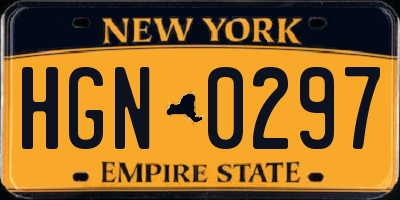 NEW YORK

HGN 0297

EMPIRE STATE